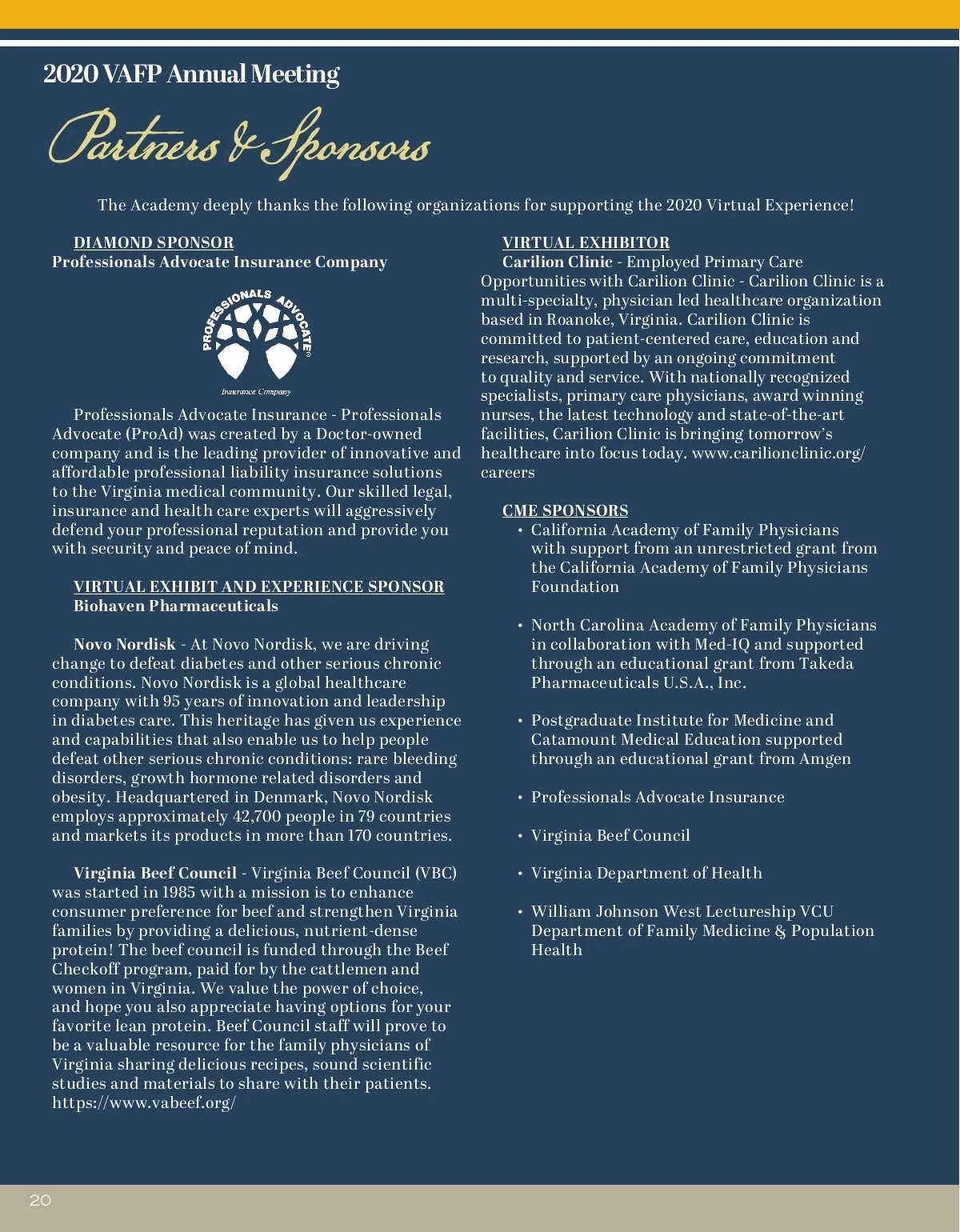 2020 VAFP Annual Meeting

Partners & Sponsors

The Academy deeply thanks the following organizations for supporting the 2020 Virtual Experience!

DIAMOND SPONSOR
Professionals Advocate Insurance Company

PROFESSIONALS ADVOCATE®
Insurance Company

Professionals Advocate Insurance - Professionals Advocate (ProAd) was created by a Doctor-owned company and is the leading provider of innovative and affordable professional liability insurance solutions to the Virginia medical community. Our skilled legal, insurance and health care experts will aggressively defend your professional reputation and provide you with security and peace of mind.

VIRTUAL EXHIBIT AND EXPERIENCE SPONSOR
Biohaven Pharmaceuticals

Novo Nordisk - At Novo Nordisk, we are driving change to defeat diabetes and other serious chronic conditions. Novo Nordisk is a global healthcare company with 95 years of innovation and leadership in diabetes care. This heritage has given us experience and capabilities that also enable us to help people defeat other serious chronic conditions: rare bleeding disorders, growth hormone related disorders and obesity. Headquartered in Denmark, Novo Nordisk employs approximately 42,700 people in 79 countries and markets its products in more than 170 countries.

Virginia Beef Council - Virginia Beef Council (VBC) was started in 1985 with a mission is to enhance consumer preference for beef and strengthen Virginia families by providing a delicious, nutrient-dense protein! The beef council is funded through the Beef Checkoff program, paid for by the cattlemen and women in Virginia. We value the power of choice, and hope you also appreciate having options for your favorite lean protein. Beef Council staff will prove to be a valuable resource for the family physicians of Virginia sharing delicious recipes, sound scientific studies and materials to share with their patients. https://www.vabeef.org/

VIRTUAL EXHIBITOR
Carilion Clinic - Employed Primary Care Opportunities with Carilion Clinic - Carilion Clinic is a multi-specialty, physician led healthcare organization based in Roanoke, Virginia. Carilion Clinic is committed to patient-centered care, education and research, supported by an ongoing commitment to quality and service. With nationally recognized specialists, primary care physicians, award winning nurses, the latest technology and state-of-the-art facilities, Carilion Clinic is bringing tomorrow's healthcare into focus today. www.carilionclinic.org/careers

CME SPONSORS
• California Academy of Family Physicians with support from an unrestricted grant from the California Academy of Family Physicians Foundation

• North Carolina Academy of Family Physicians in collaboration with Med-IQ and supported through an educational grant from Takeda Pharmaceuticals U.S.A., Inc.

• Postgraduate Institute for Medicine and Catamount Medical Education supported through an educational grant from Amgen

• Professionals Advocate Insurance

• Virginia Beef Council

• Virginia Department of Health

• William Johnson West Lectureship VCU Department of Family Medicine & Population Health

20